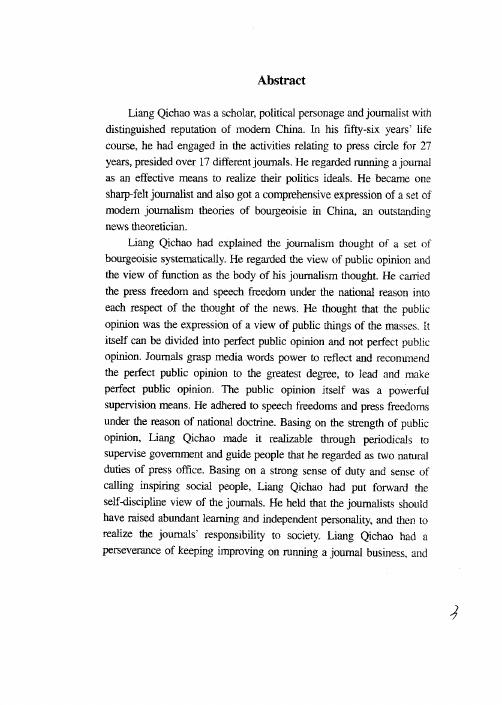 Abstract

Liang Qichao was a scholar, political personage and journalist with distinguished reputation of modern China. In his fifty-six years' life course, he had engaged in the activities relating to press circle for 27 years, presided over 17 different journals. He regarded running a journal as an effective means to realize their politics ideals. He became one sharp-felt journalist and also got a comprehensive expression of a set of modern journalism theories of bourgeoisie in China, an outstanding news theoretician.

Liang Qichao had explained the journalism thought of a set of bourgeoisie systematically. He regarded the view of public opinion and the view of function as the body of his journalism thought. He carried the press freedom and speech freedom under the national reason into each respect of the thought of the news. He thought that the public opinion was the expression of a view of public things of the masses. It itself can be divided into perfect public opinion and not perfect public opinion. Journals grasp media words power to reflect and recommend the perfect public opinion to the greatest degree, to lead and make perfect public opinion. The public opinion itself was a powerful supervision means. He adhered to speech freedoms and press freedoms under the reason of national doctrine. Basing on the strength of public opinion, Liang Qichao made it realizable through periodicals to supervise government and guide people that he regarded as two natural duties of press office. Basing on a strong sense of duty and sense of calling inspiring social people, Liang Qichao had put forward the self-discipline view of the journals. He held that the journalists should have raised abundant learning and independent personality, and then to realize the journals' responsibility to society. Liang Qichao had a perseverance of keeping improving on running a journal business, and

3